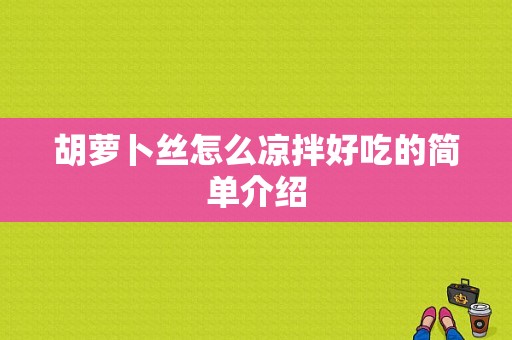 胡萝卜丝怎么凉拌好吃的简单介绍